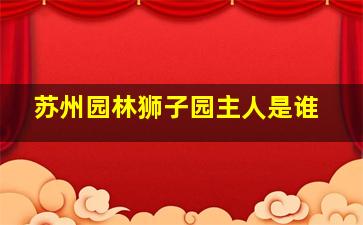 苏州园林狮子园主人是谁